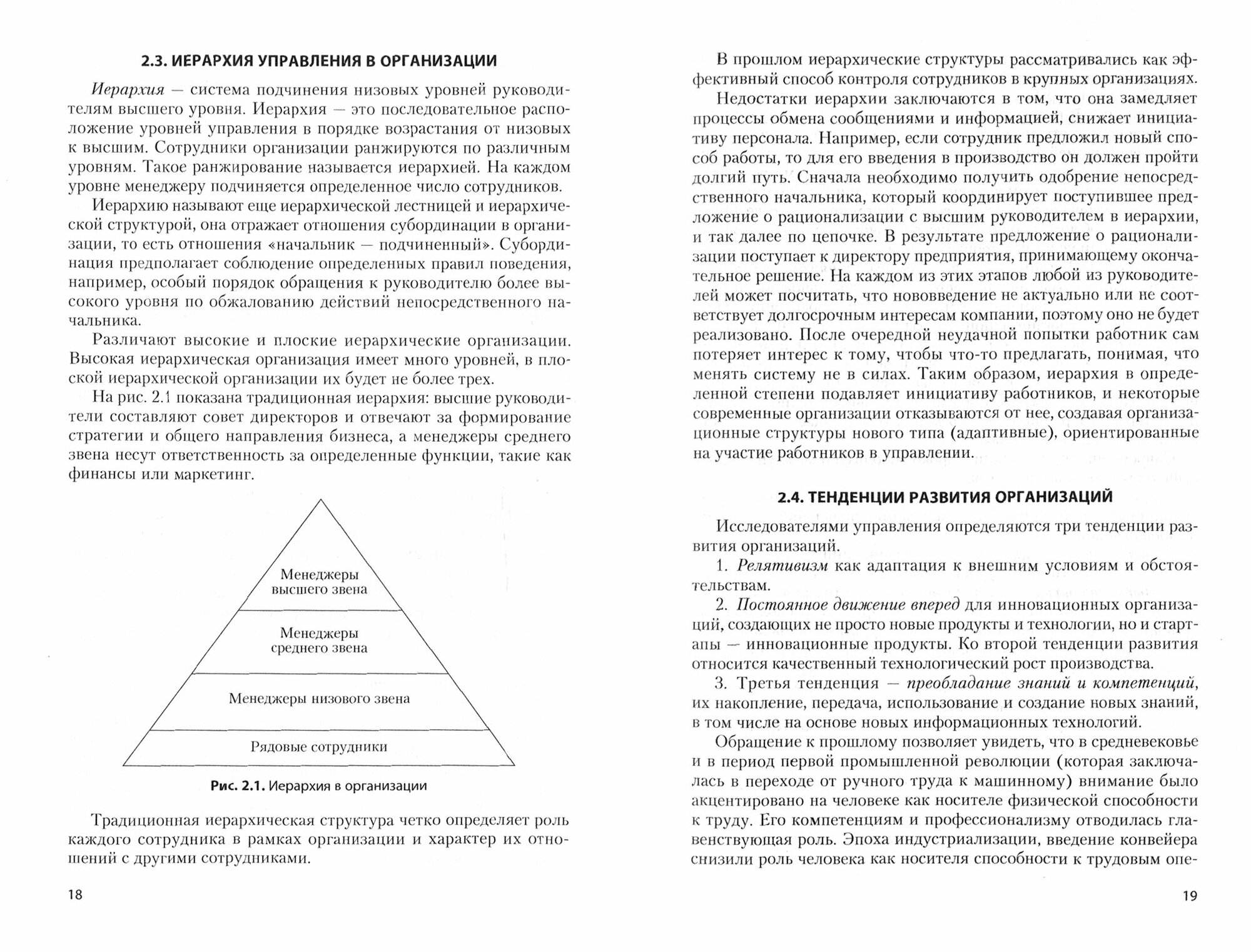 2.3. ИЕРАРХИЯ УПРАВЛЕНИЯ В ОРГАНИЗАЦИИ

Иерархия — система подчинения низовых уровней руководителям высшего уровня. Иерархия — это последовательное расположение уровней управления в порядке возрастания от низовых к высшим. Сотрудники организации ранжируются по различным уровням. Такое ранжирование называется иерархией. На каждом уровне менеджеру подчиняется определенное число сотрудников.

Иерархию называют еще иерархической лестницей и иерархической структурой, она отражает отношения субординации в организации, то есть отношения «начальник — подчиненный». Субординация предполагает соблюдение определенных правил поведения, например, особый порядок обращения к руководителю более высокого уровня по обжалованию действий непосредственного начальника.

Различают высокие и плоские иерархические организации. Высокая иерархическая организация имеет много уровней, в плоской иерархической организации их будет не более трех.

На рис. 2.1 показана традиционная иерархия: высшие руководители составляют совет директоров и отвечают за формирование стратегии и общего направления бизнеса, а менеджеры среднего звена несут ответственность за определенные функции, такие как финансы или маркетинг.

Менеджеры высшего звена

Менеджеры среднего звена

Менеджеры низового звена

Рядовые сотрудники

Рис. 2.1. Иерархия в организации

Традиционная иерархическая структура четко определяет роль каждого сотрудника в рамках организации и характер их отношений с другими сотрудниками.

18

В прошлом иерархические структуры рассматривались как эффективный способ контроля сотрудников в крупных организациях.

Недостатки иерархии заключаются в том, что она замедляет процессы обмена сообщениями и информацией, снижает инициативу персонала. Например, если сотрудник предложил новый способ работы, то для его введения в производство он должен пройти долгий путь. Сначала необходимо получить одобрение непосредственного начальника, который координирует поступившее предложение о рационализации с высшим руководителем в иерархии, и так далее по цепочке. В результате предложение о рационализации поступает к директору предприятия, принимающему окончательное решение. На каждом из этих этапов любой из руководителей может посчитать, что нововведение не актуально или не соответствует долгосрочным интересам компании, поэтому оно не будет реализовано. После очередной неудачной попытки работник сам потеряет интерес к тому, чтобы что-то предлагать, понимая, что менять систему не в силах. Таким образом, иерархия в определенной степени подавляет инициативу работников, и некоторые современные организации отказываются от нее, создавая организационные структуры нового типа (адаптивные), ориентированные на участие работников в управлении.

2.4. ТЕНДЕНЦИИ РАЗВИТИЯ ОРГАНИЗАЦИЙ

Исследователями управления определяются три тенденции развития организаций.

1. Релятивизм как адаптация к внешним условиям и обстоятельствам.

2. Постоянное движение вперед для инновационных организаций, создающих не просто новые продукты и технологии, но и стартапы — инновационные продукты. Ко второй тенденции развития относится качественный технологический рост производства.

3. Третья тенденция — преобладание знаний и компетенций, их накопление, передача, использование и создание новых знаний, в том числе на основе новых информационных технологий.

Обращение к прошлому позволяет увидеть, что в средневековье и в период первой промышленной революции (которая заключалась в переходе от ручного труда к машинному) внимание было акцентировано на человеке как носителе физической способности к труду. Его компетенциям и профессионализму отводилась главенствующая роль. Эпоха индустриализации, введение конвейера снизили роль человека как носителя способности к трудовым опе-

19